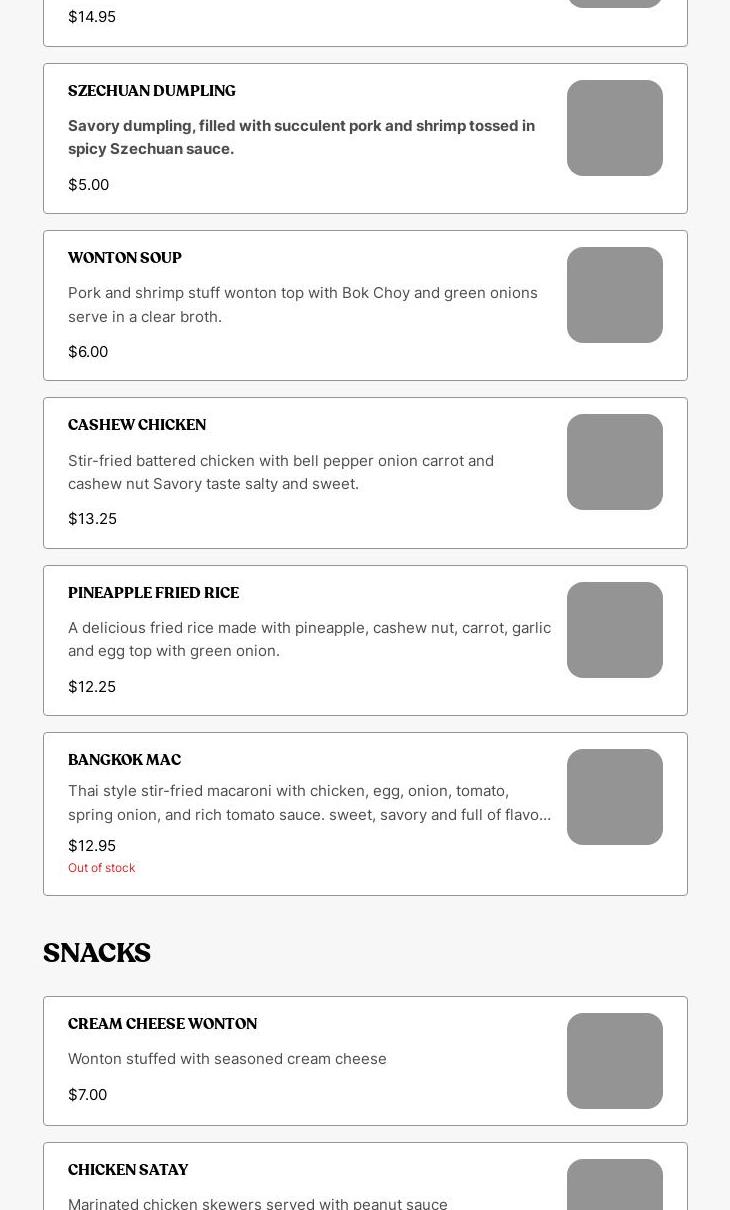 $14.95

SZECHUAN DUMPLING

Savory dumpling, filled with succulent pork and shrimp tossed in spicy Szechuan sauce.

$5.00

WONTON SOUP

Pork and shrimp stuff wonton top with Bok Choy and green onions serve in a clear broth.

$6.00

CASHEW CHICKEN

Stir-fried battered chicken with bell pepper onion carrot and cashew nut Savory taste salty and sweet.

$13.25

PINEAPPLE FRIED RICE

A delicious fried rice made with pineapple, cashew nut, carrot, garlic and egg top with green onion.

$12.25

BANGKOK MAC

Thai style stir-fried macaroni with chicken, egg, onion, tomato, spring onion, and rich tomato sauce. sweet, savory and full of flavo...

$12.95

Out of stock

SNACKS

CREAM CHEESE WONTON

Wonton stuffed with seasoned cream cheese

$7.00

CHICKEN SATAY

Marinated chicken skewers served with peanut sauce